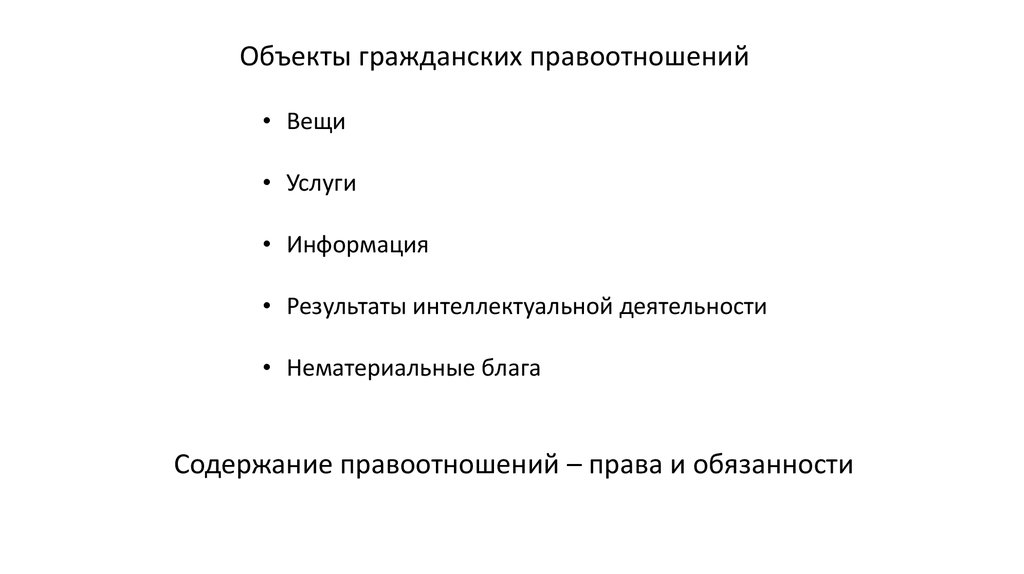 Объекты гражданских правоотношений

• Вещи

• Услуги

• Информация

• Результаты интеллектуальной деятельности

• Нематериальные блага

Содержание правоотношений – права и обязанности